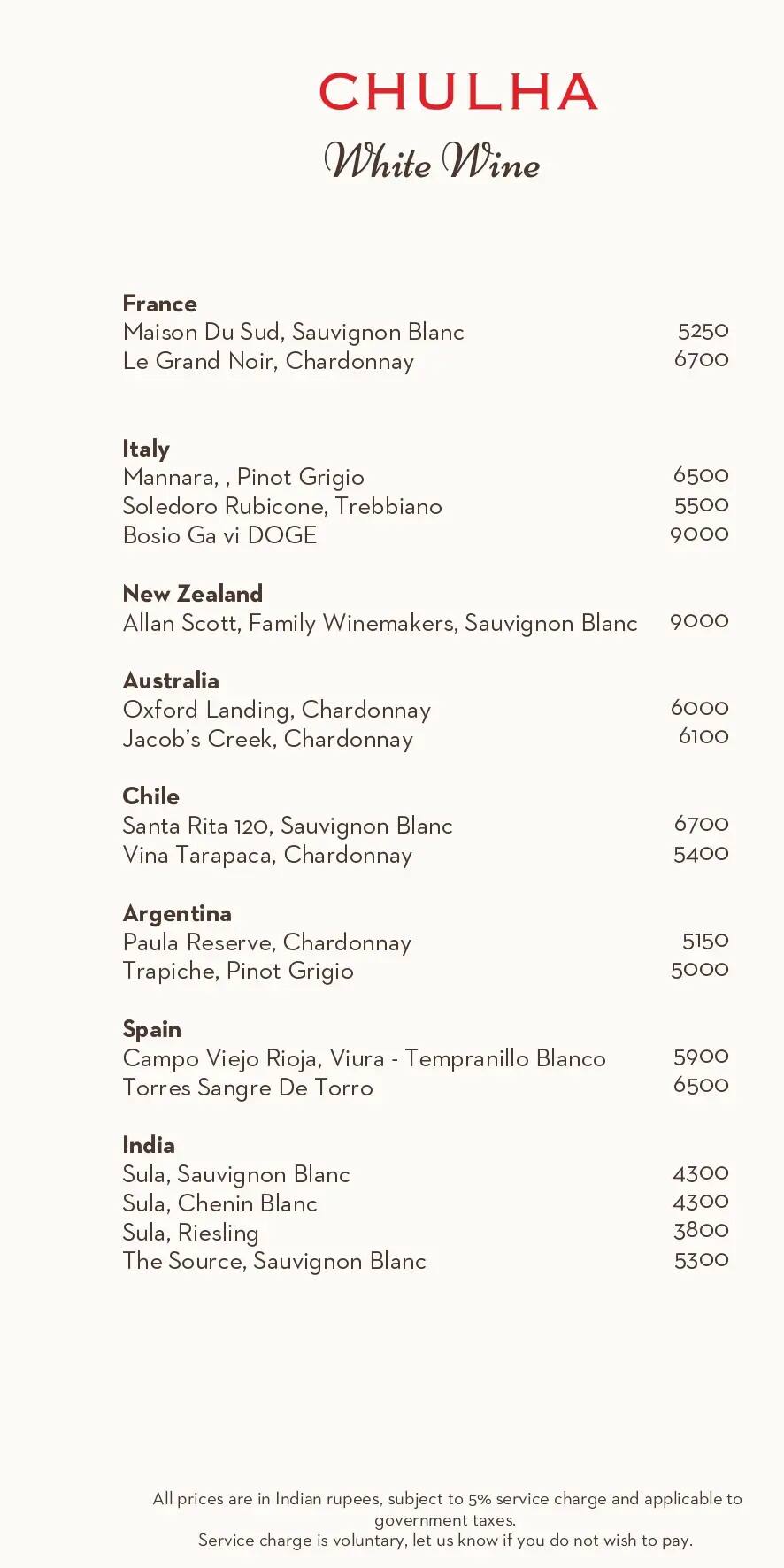 CHULHA
White Wine

France
Maison Du Sud, Sauvignon Blanc 5250
Le Grand Noir, Chardonnay 6700

Italy
Mannara, , Pinot Grigio 6500
Soledoro Rubicone, Trebbiano 5500
Bosio Ga vi DOGE 9000

New Zealand
Allan Scott, Family Winemakers, Sauvignon Blanc 9000

Australia
Oxford Landing, Chardonnay 6000
Jacob's Creek, Chardonnay 6100

Chile
Santa Rita 120, Sauvignon Blanc 6700
Vina Tarapaca, Chardonnay 5400

Argentina
Paula Reserve, Chardonnay 5150
Trapiche, Pinot Grigio 5000

Spain
Campo Viejo Rioja, Viura - Tempranillo Blanco 5900
Torres Sangre De Torro 6500

India
Sula, Sauvignon Blanc 4300
Sula, Chenin Blanc 4300
Sula, Riesling 3800
The Source, Sauvignon Blanc 5300

All prices are in Indian rupees, subject to 5% service charge and applicable to government taxes.
Service charge is voluntary, let us know if you do not wish to pay.